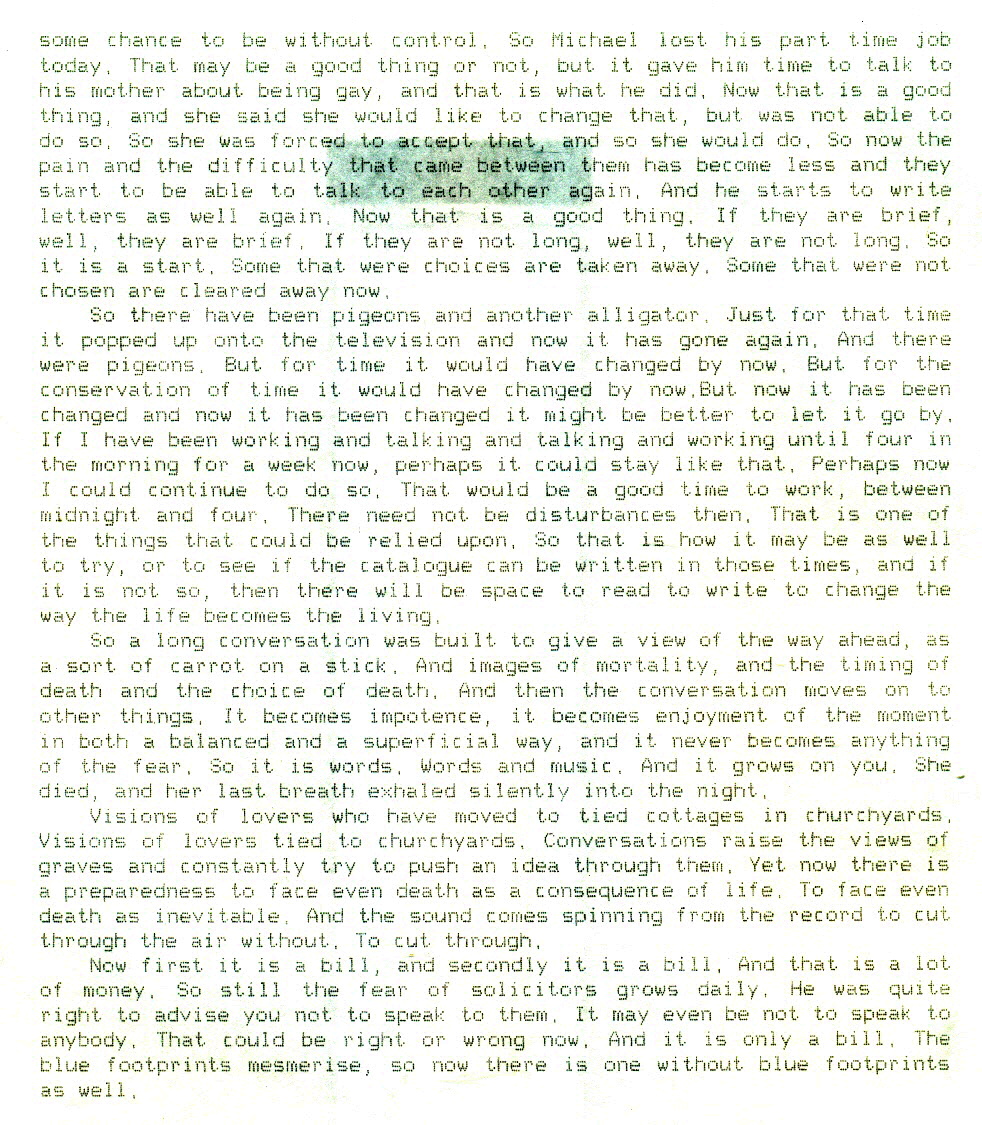 some chance to be without control. So Michael lost his part time job today. That may be a good thing or not, but it gave him time to talk to his mother about being gay, and that is what he did. Now that is a good thing, and she said she would like to change that, but was not able to do so. So she was forced to accept that, and so she would do. So now the pain and the difficulty that came between them has become less and they start to be able to talk to each other again. And he starts to write letters as well again. Now that is a good thing. If they are brief, well, they are brief. If they are not long, well, they are not long. So it is a start. Some that were choices are taken away. Some that were not chosen are cleared away now.

So there have been pigeons and another alligator. Just for that time it popped up onto the television and now it has gone again. And there were pigeons. But for time it would have changed by now. But for the conservation of time it would have changed by now.But now it has been changed and now it has been changed it might be better to let it go by. If I have been working and talking and talking and working until four in the morning for a week now, perhaps it could stay like that. Perhaps now I could continue to do so. That would be a good time to work, between midnight and four. There need not be disturbances then. That is one of the things that could be relied upon. So that is how it may be as well to try, or to see if the catalogue can be written in those times, and if it is not so, then there will be space to read to write to change the way the life becomes the living.

So a long conversation was built to give a view of the way ahead, as a sort of carrot on a stick. And images of mortality, and the timing of death and the choice of death. And then the conversation moves on to other things. It becomes impotence, it becomes enjoyment of the moment in both a balanced and a superficial way, and it never becomes anything of the fear. So it is words. Words and music. And it grows on you. She died, and her last breath exhaled silently into the night.

Visions of lovers who have moved to tied cottages in churchyards. Visions of lovers tied to churchyards. Conversations raise the views of graves and constantly try to push an idea through them. Yet now there is a preparedness to face even death as a consequence of life. To face even death as inevitable. And the sound comes spinning from the record to cut through the air without. To cut through.

Now first it is a bill, and secondly it is a bill. And that is a lot of money. So still the fear of solicitors grows daily. He was quite right to advise you not to speak to them. It may even be not to speak to anybody. That could be right or wrong now. And it is only a bill. The blue footprints mesmerise, so now there is one without blue footprints as well.